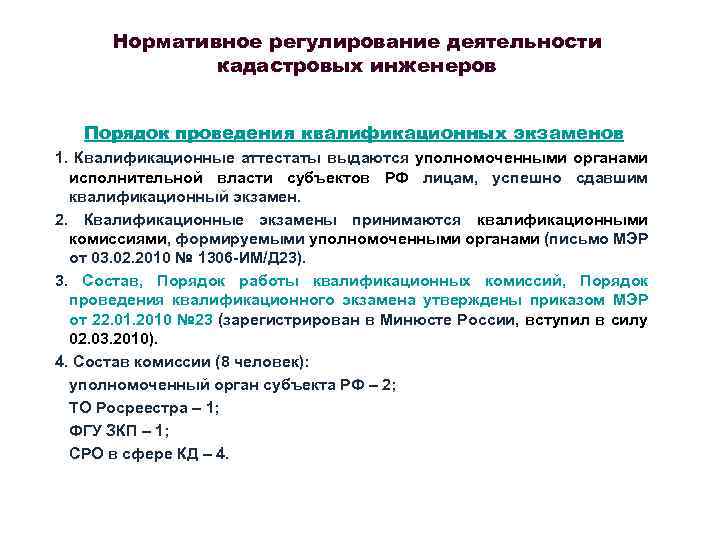 Нормативное регулирование деятельности кадастровых инженеров

Порядок проведения квалификационных экзаменов

1. Квалификационные аттестаты выдаются уполномоченными органами исполнительной власти субъектов РФ лицам, успешно сдавшим квалификационный экзамен.

2. Квалификационные экзамены принимаются квалификационными комиссиями, формируемыми уполномоченными органами (письмо МЭР от 03.02.2010 № 1306-ИМ/Д23).

3. Состав, Порядок работы квалификационных комиссий, Порядок проведения квалификационного экзамена утверждены приказом МЭР от 22.01.2010 №23 (зарегистрирован в Минюсте России, вступил в силу 02.03.2010).

4. Состав комиссии (8 человек):

уполномоченный орган субъекта РФ – 2;

ТО Росреестра – 1;

ФГУ ЗКП – 1;

СРО в сфере КД – 4.